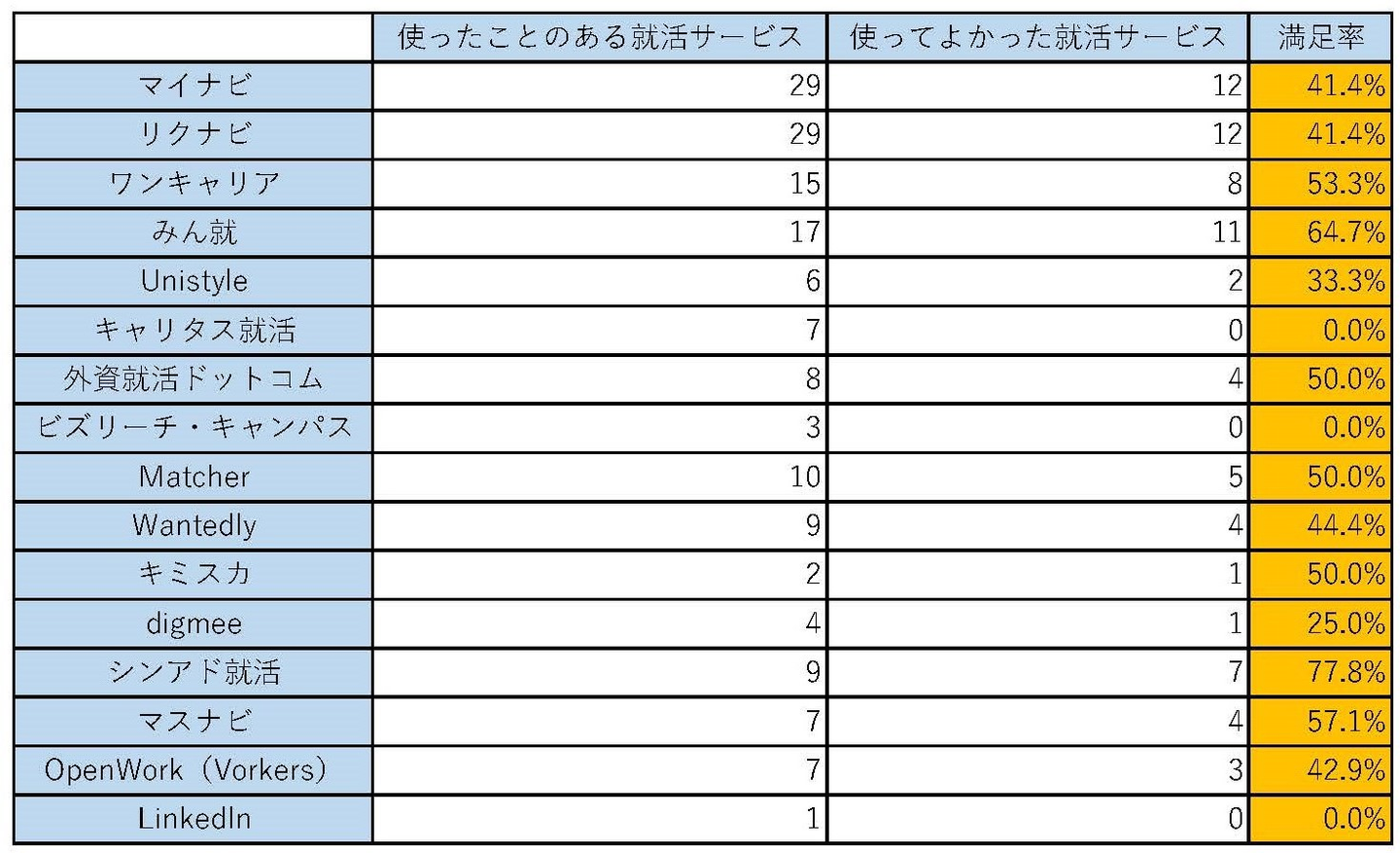 | | 使ったことのある就活サービス | 使ってよかった就活サービス | 満足率 |
|---|---|---|---|
| マイナビ | 29 | 12 | 41.4% |
| リクナビ | 29 | 12 | 41.4% |
| ワンキャリア | 15 | 8 | 53.3% |
| みん就 | 17 | 11 | 64.7% |
| Unistyle | 6 | 2 | 33.3% |
| キャリタス就活 | 7 | 0 | 0.0% |
| 外資就活ドットコム | 8 | 4 | 50.0% |
| ビズリーチ・キャンパス | 3 | 0 | 0.0% |
| Matcher | 10 | 5 | 50.0% |
| Wantedly | 9 | 4 | 44.4% |
| キミスカ | 2 | 1 | 50.0% |
| digmee | 4 | 1 | 25.0% |
| シンアド就活 | 9 | 7 | 77.8% |
| マスナビ | 7 | 4 | 57.1% |
| OpenWork（Vorkers） | 7 | 3 | 42.9% |
| LinkedIn | 1 | 0 | 0.0% |